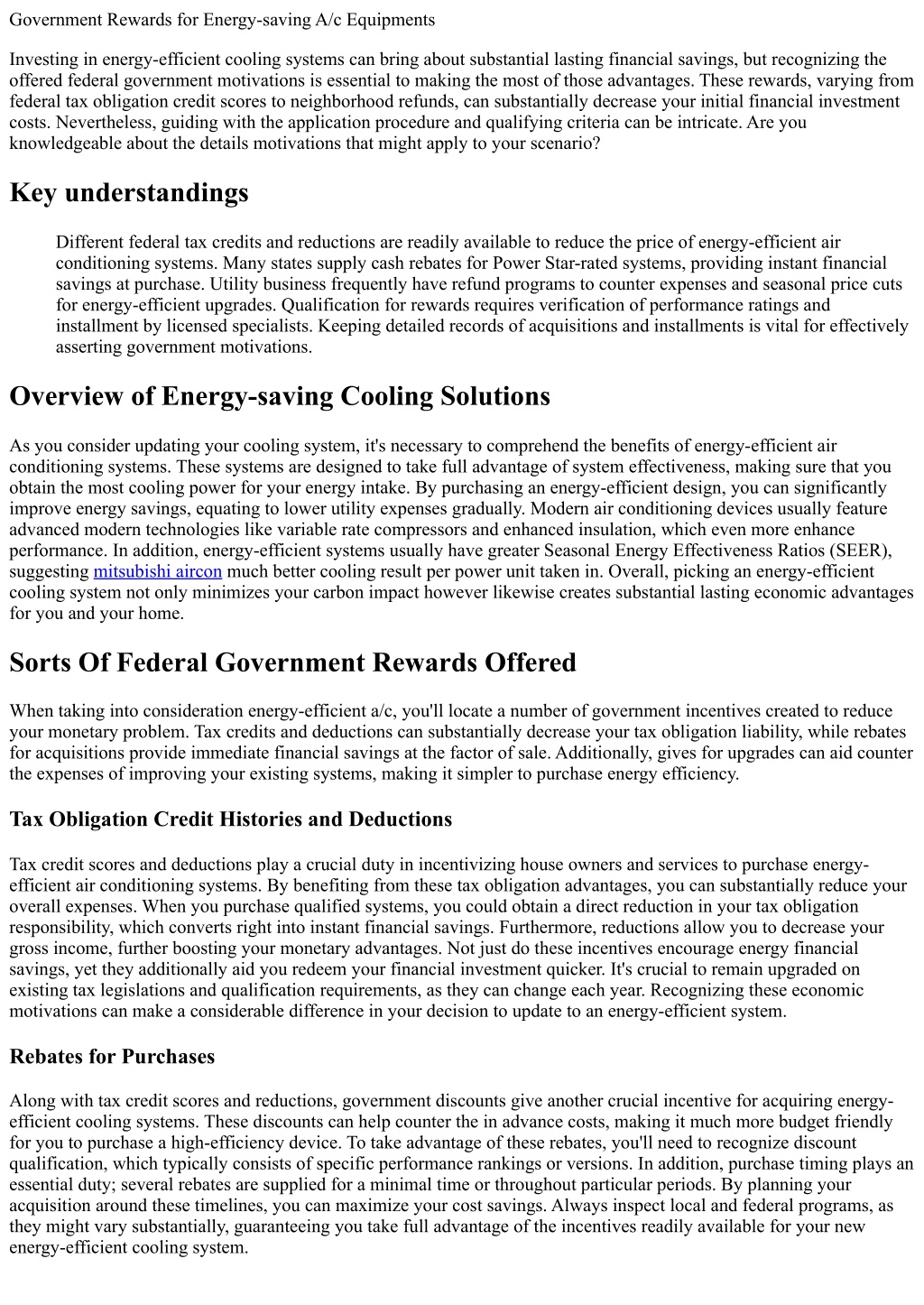 Government Rewards for Energy-saving A/c Equipments

Investing in energy-efficient cooling systems can bring about substantial lasting financial savings, but recognizing the offered federal government motivations is essential to making the most of those advantages. These rewards, varying from federal tax obligation credit scores to neighborhood refunds, can substantially decrease your initial financial investment costs. Nevertheless, guiding with the application procedure and qualifying criteria can be intricate. Are you knowledgeable about the details motivations that might apply to your scenario?

Key understandings

Different federal tax credits and reductions are readily available to reduce the price of energy-efficient air conditioning systems. Many states supply cash rebates for Power Star-rated systems, providing instant financial savings at purchase. Utility business frequently have refund programs to counter expenses and seasonal price cuts for energy-efficient upgrades. Qualification for rewards requires verification of performance ratings and installment by licensed specialists. Keeping detailed records of acquisitions and installments is vital for effectively asserting government motivations.

Overview of Energy-saving Cooling Solutions

As you consider updating your cooling system, it's necessary to comprehend the benefits of energy-efficient air conditioning systems. These systems are designed to take full advantage of system effectiveness, making sure that you obtain the most cooling power for your energy intake. By purchasing an energy-efficient design, you can significantly improve energy savings, equating to lower utility expenses gradually. Modern air conditioning devices usually feature advanced modern technologies like variable rate compressors and enhanced insulation, which even more enhance performance. In addition, energy-efficient systems usually have greater Seasonal Energy Effectiveness Ratios (SEER), suggesting mitsubishi aircon much better cooling result per power unit taken in. Overall, picking an energy-efficient cooling system not only minimizes your carbon impact however likewise creates substantial lasting economic advantages for you and your home.

Sorts Of Federal Government Rewards Offered

When taking into consideration energy-efficient a/c, you'll locate a number of government incentives created to reduce your monetary problem. Tax credits and deductions can substantially decrease your tax obligation liability, while rebates for acquisitions provide immediate financial savings at the factor of sale. Additionally, gives for upgrades can aid counter the expenses of improving your existing systems, making it simpler to purchase energy efficiency.

Tax Obligation Credit Histories and Deductions

Tax credit scores and deductions play a crucial duty in incentivizing house owners and services to purchase energy-efficient air conditioning systems. By benefiting from these tax obligation advantages, you can substantially reduce your overall expenses. When you purchase qualified systems, you could obtain a direct reduction in your tax obligation responsibility, which converts right into instant financial savings. Furthermore, reductions allow you to decrease your gross income, further boosting your monetary advantages. Not just do these incentives encourage energy financial savings, yet they additionally aid you redeem your financial investment quicker. It's crucial to remain upgraded on existing tax legislations and qualification requirements, as they can change each year. Recognizing these economic motivations can make a considerable difference in your decision to update to an energy-efficient system.

Rebates for Purchases

Along with tax credit scores and reductions, government discounts give another crucial incentive for acquiring energy-efficient cooling systems. These discounts can help counter the in advance costs, making it much more budget friendly for you to purchase a high-efficiency device. To take advantage of these rebates, you'll need to recognize discount qualification, which typically consists of specific performance rankings or versions. In addition, purchase timing plays an essential duty; several rebates are supplied for a minimal time or throughout particular periods. By planning your acquisition around these timelines, you can maximize your cost savings. Always inspect local and federal programs, as they might vary substantially, guaranteeing you take full advantage of the incentives readily available for your new energy-efficient cooling system.